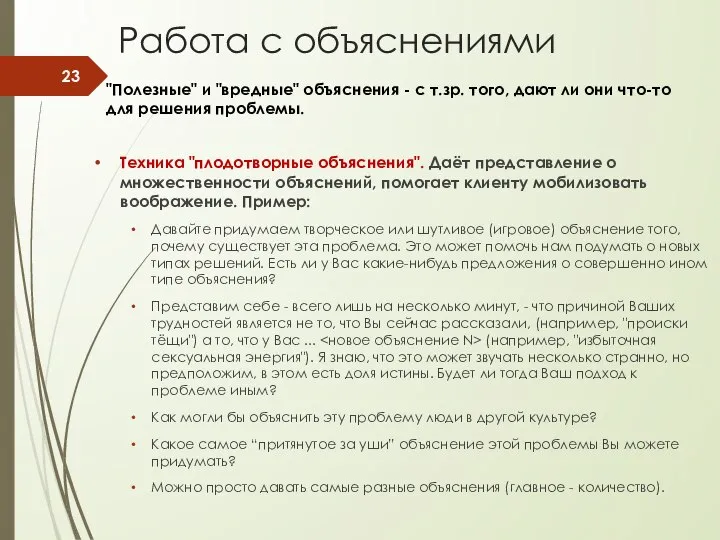 Работа с объяснениями

23

"Полезные" и "вредные" объяснения - с т.зр. того, дают ли они что-то для решения проблемы.

• Техника "плодотворные объяснения". Даёт представление о множественности объяснений, помогает клиенту мобилизовать воображение. Пример:

• Давайте придумаем творческое или шутливое (игровое) объяснение того, почему существует эта проблема. Это может помочь нам подумать о новых типах решений. Есть ли у Вас какие-нибудь предложения о совершенно ином типе объяснения?

• Представим себе - всего лишь на несколько минут, - что причиной Ваших трудностей является не то, что Вы сейчас рассказали, (например, "происки тёщи") а то, что у Вас ... <новое объяснение N> (например, "избыточная сексуальная энергия"). Я знаю, что это может звучать несколько странно, но предположим, в этом есть доля истины. Будет ли тогда Ваш подход к проблеме иным?

• Как могли бы объяснить эту проблему люди в другой культуре?

• Какое самое “притянутое за уши” объяснение этой проблемы Вы можете придумать?

• Можно просто давать самые разные объяснения (главное - количество).